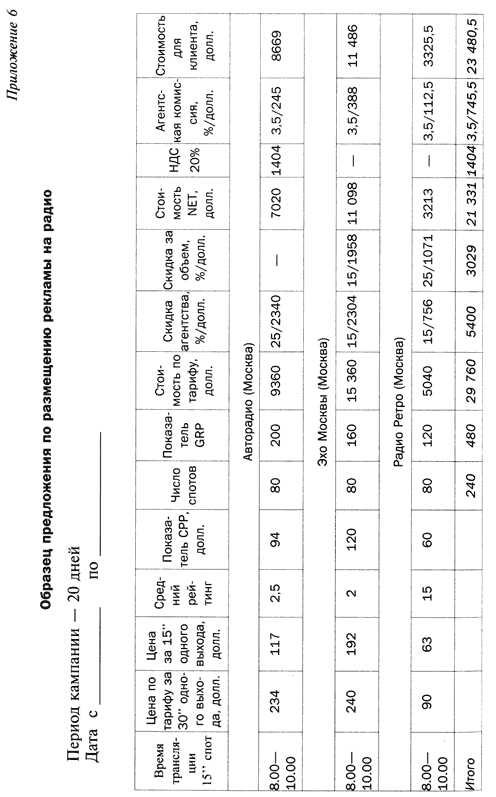 Приложение 6

Образец предложения по размещению рекламы на радио

Период кампании — 20 дней
Дата с ________ по ________

| Время трансляции 15'' спот | Цена по тарифу за 30'' одного выхода, долл. | Цена за 15'' одного выхода, долл. | Средний рейтинг | Показатель CPP, долл. | Число спотов | Показатель GRP | Стоимость по тарифу, долл. | Скидка агентства, %/долл. | Скидка за объем, %/долл. | Стоимость NET, долл. | НДС 20% | Агентская комиссия, %/долл. | Стоимость для клиента, долл. |
|---|---|---|---|---|---|---|---|---|---|---|---|---|---|
| Авторадио (Москва) | | | | | | | | | | | | | |
| 8.00—10.00 | 234 | 117 | 2,5 | 94 | 80 | 200 | 9360 | 25/2340 | — | 7020 | 1404 | 3,5/245 | 8669 |
| Эхо Москвы (Москва) | | | | | | | | | | | | | |
| 8.00—10.00 | 240 | 192 | 2 | 120 | 80 | 160 | 15 360 | 15/2304 | 15/1958 | 11 098 | — | 3,5/388 | 11 486 |
| Радио Ретро (Москва) | | | | | | | | | | | | | |
| 8.00—10.00 | 90 | 63 | 15 | 60 | 80 | 120 | 5040 | 15/756 | 25/1071 | 3213 | — | 3,5/112,5 | 3325,5 |
| Итого | | | | | 240 | 480 | 29 760 | 5400 | 3029 | 21 331 | 1404 | 3,5/745,5 | 23 480,5 |